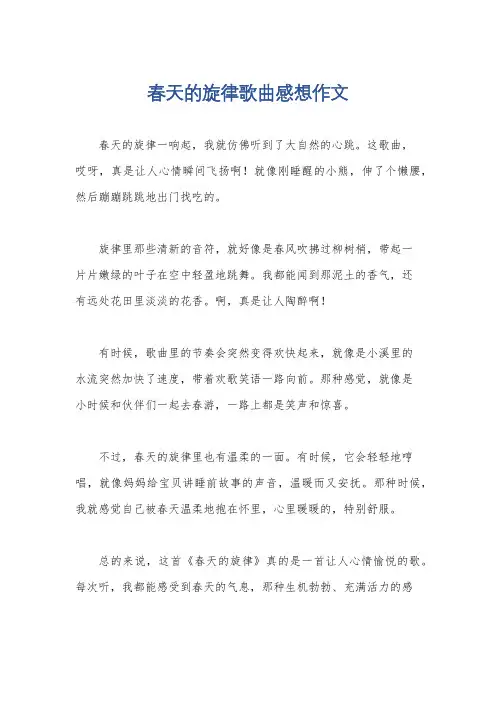 春天的旋律歌曲感想作文

春天的旋律一响起，我就仿佛听到了大自然的心跳。这歌曲，哎呀，真是让人心情瞬间飞扬啊！就像刚睡醒的小熊，伸了个懒腰，然后蹦蹦跳跳地出门找吃的。

旋律里那些清新的音符，就好像是春风吹拂过柳树梢，带起一片片嫩绿的叶子在空中轻盈地跳舞。我都能闻到那泥土的香气，还有远处花田里淡淡的花香。啊，真是让人陶醉啊！

有时候，歌曲里的节奏会突然变得欢快起来，就像是小溪里的水流突然加快了速度，带着欢歌笑语一路向前。那种感觉，就像是小时候和伙伴们一起去春游，一路上都是笑声和惊喜。

不过，春天的旋律里也有温柔的一面。有时候，它会轻轻地哼唱，就像妈妈给宝贝讲睡前故事的声音，温暖而又安抚。那种时候，我就感觉自己被春天温柔地抱在怀里，心里暖暖的，特别舒服。

总的来说，这首《春天的旋律》真的是一首让人心情愉悦的歌。每次听，我都能感受到春天的气息，那种生机勃勃、充满活力的感